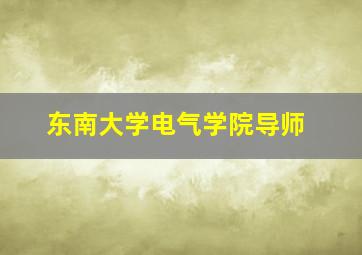 东南大学电气学院导师